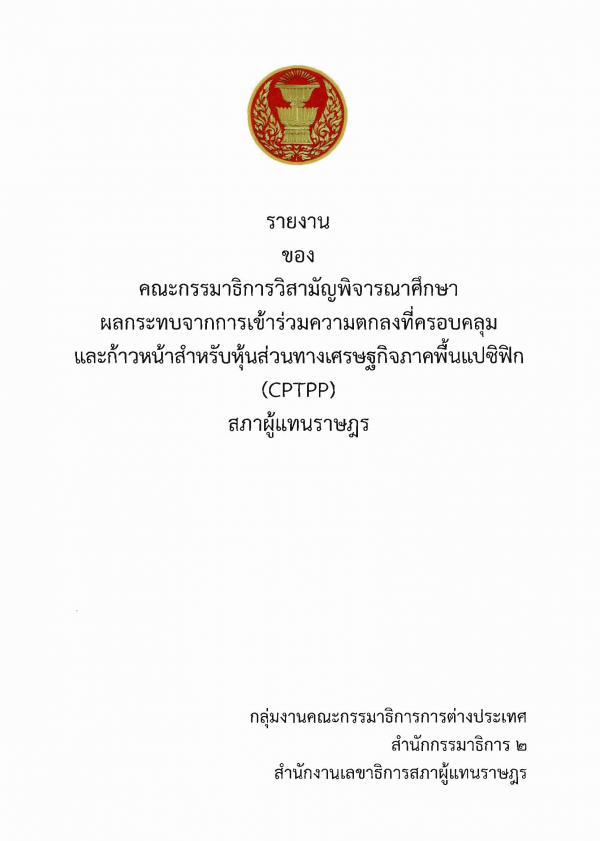 รายงาน

ของ

คณะกรรมาธิการวิสามัญพิจารณาศึกษา
ผลกระทบจากการเข้าร่วมความตกลงที่ครอบคลุม
และก้าวหน้าสำหรับหุ้นส่วนทางเศรษฐกิจภาคพื้นแปซิฟิก
(CPTPP)
สภาผู้แทนราษฎร

กลุ่มงานคณะกรรมาธิการการต่างประเทศ
สำนักกรรมาธิการ ๒
สำนักงานเลขาธิการสภาผู้แทนราษฎร